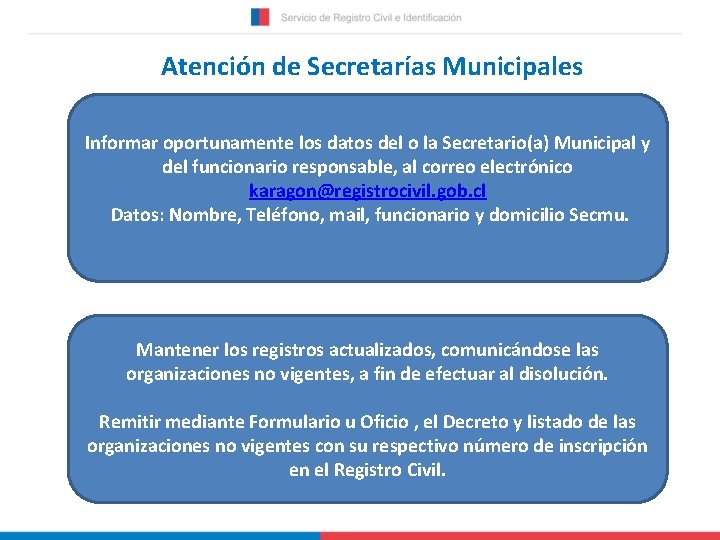 Servicio de Registro Civil e Identificación

Atención de Secretarías Municipales

Informar oportunamente los datos del o la Secretario(a) Municipal y del funcionario responsable, al correo electrónico karagon@registrocivil.gob.cl
Datos: Nombre, Teléfono, mail, funcionario y domicilio Secmu.

Mantener los registros actualizados, comunicándose las organizaciones no vigentes, a fin de efectuar al disolución.

Remitir mediante Formulario u Oficio , el Decreto y listado de las organizaciones no vigentes con su respectivo número de inscripción en el Registro Civil.